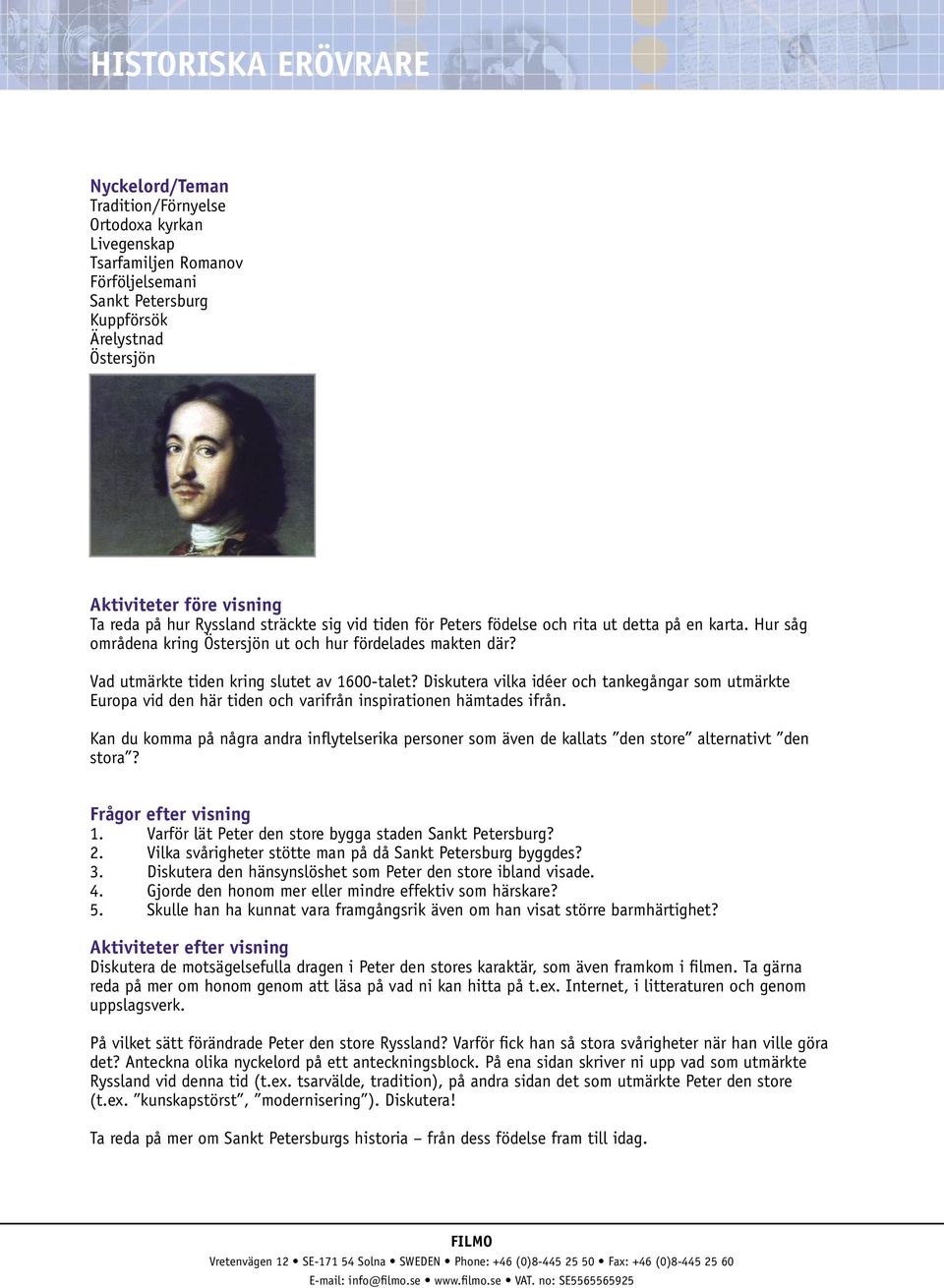 HISTORISKA ERÖVRARE

Nyckelord/Teman
Tradition/Förnyelse
Ortodoxa kyrkan
Livegenskap
Tsarfamiljen Romanov
Förföljelsemani
Sankt Petersburg
Kuppförsök
Ärelystnad
Östersjön

Aktiviteter före visning
Ta reda på hur Ryssland sträckte sig vid tiden för Peters födelse och rita ut detta på en karta. Hur såg områdena kring Östersjön ut och hur fördelades makten där?

Vad utmärkte tiden kring slutet av 1600-talet? Diskutera vilka idéer och tankegångar som utmärkte Europa vid den här tiden och varifrån inspirationen hämtades ifrån.

Kan du komma på några andra inflytelserika personer som även de kallats ”den store” alternativt ”den stora”?

Frågor efter visning
1. Varför lät Peter den store bygga staden Sankt Petersburg?
2. Vilka svårigheter stötte man på då Sankt Petersburg byggdes?
3. Diskutera den hänsynslöshet som Peter den store ibland visade.
4. Gjorde den honom mer eller mindre effektiv som härskare?
5. Skulle han ha kunnat vara framgångsrik även om han visat större barmhärtighet?

Aktiviteter efter visning
Diskutera de motsägelsefulla dragen i Peter den stores karaktär, som även framkom i filmen. Ta gärna reda på mer om honom genom att läsa på vad ni kan hitta på t.ex. Internet, i litteraturen och genom uppslagsverk.

På vilket sätt förändrade Peter den store Ryssland? Varför fick han så stora svårigheter när han ville göra det? Anteckna olika nyckelord på ett anteckningsblock. På ena sidan skriver ni upp vad som utmärkte Ryssland vid denna tid (t.ex. tsarvälde, tradition), på andra sidan det som utmärkte Peter den store (t.ex. ”kunskapstörst”, ”modernisering”). Diskutera!

Ta reda på mer om Sankt Petersburgs historia – från dess födelse fram till idag.

FILMO
Vretenvägen 12 • SE-171 54 Solna • SWEDEN • Phone: +46 (0)8-445 25 50 • Fax: +46 (0)8-445 25 60
E-mail: info@filmo.se • www.filmo.se • VAT. no: SE5565565925